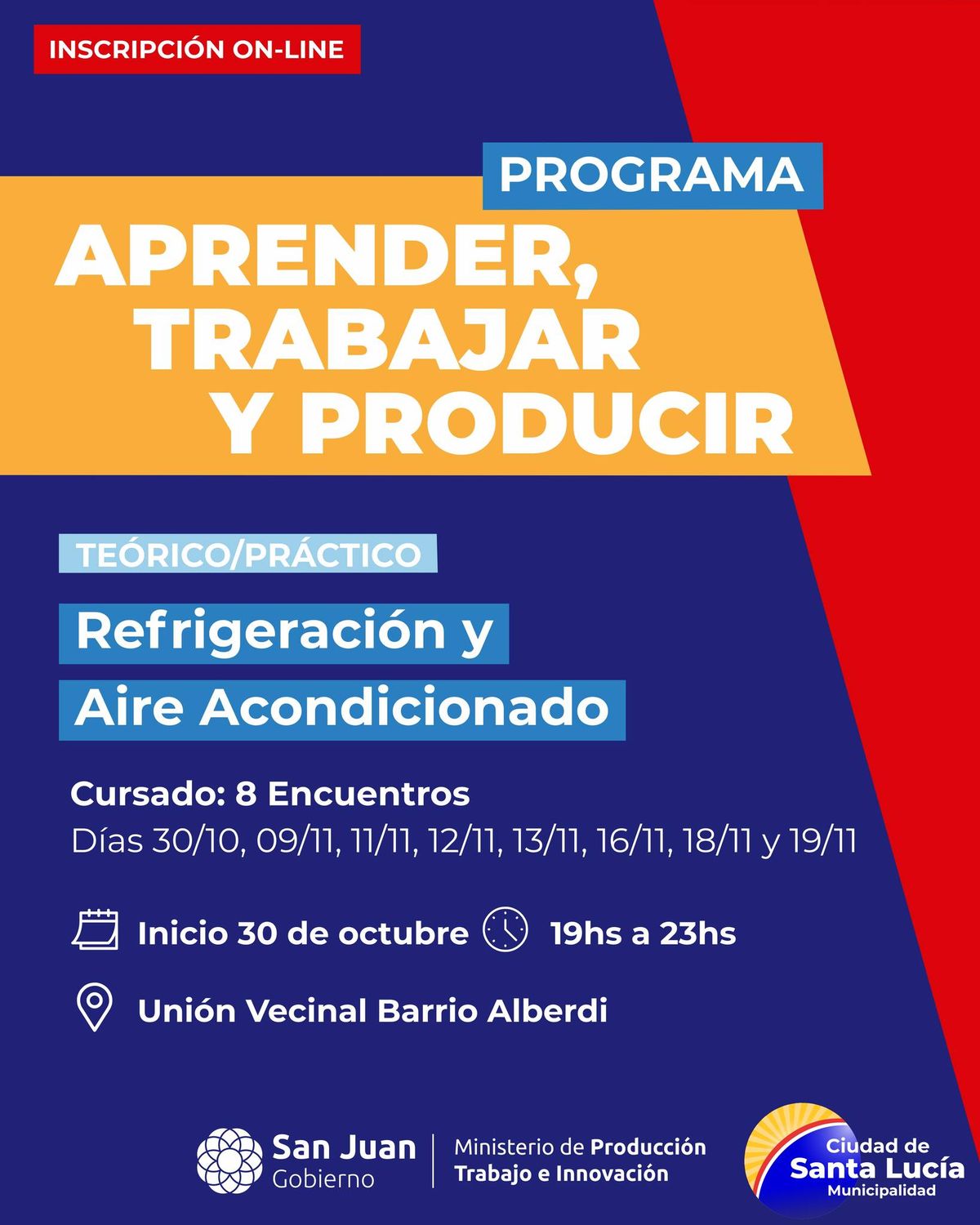 INSCRIPCIÓN ON-LINE

PROGRAMA

APRENDER, TRABAJAR Y PRODUCIR

TEÓRICO/PRÁCTICO

Refrigeración y Aire Acondicionado

Cursado: 8 Encuentros
Días 30/10, 09/11, 11/11, 12/11, 13/11, 16/11, 18/11 y 19/11

Inicio 30 de octubre 19hs a 23hs

Unión Vecinal Barrio Alberdi

San Juan Gobierno

Ministerio de Producción Trabajo e Innovación

Ciudad de Santa Lucía Municipalidad